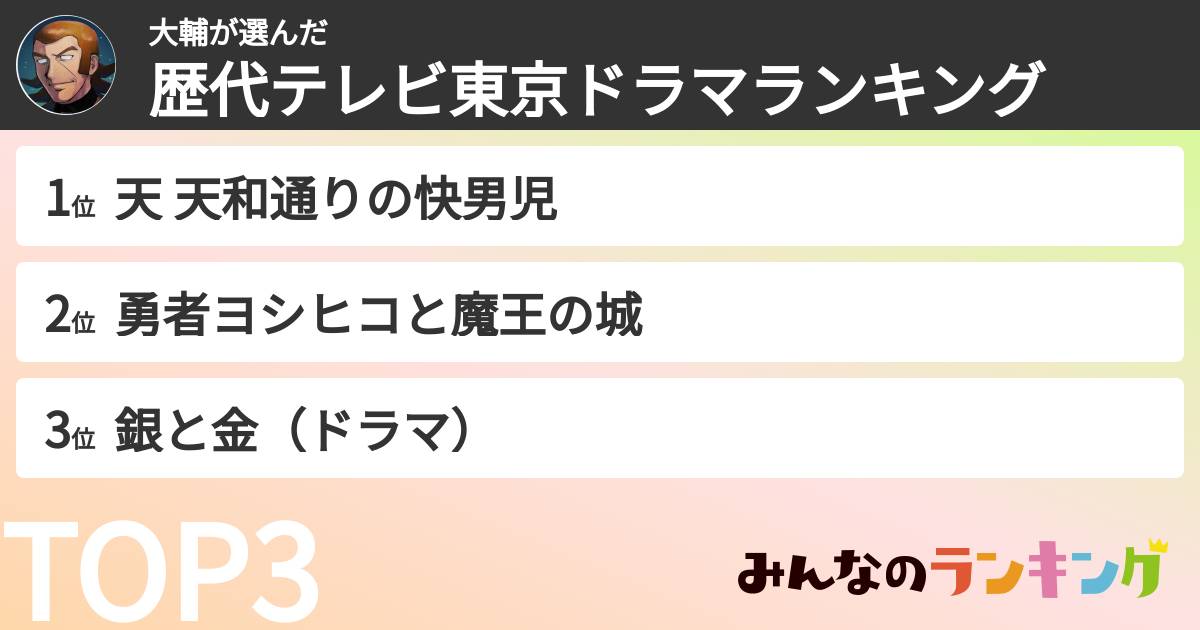 大輔が選んだ
歴代テレビ東京ドラマランキング

1位 天 天和通りの快男児

2位 勇者ヨシヒコと魔王の城

3位 銀と金（ドラマ）

TOP3

みんなのランキング